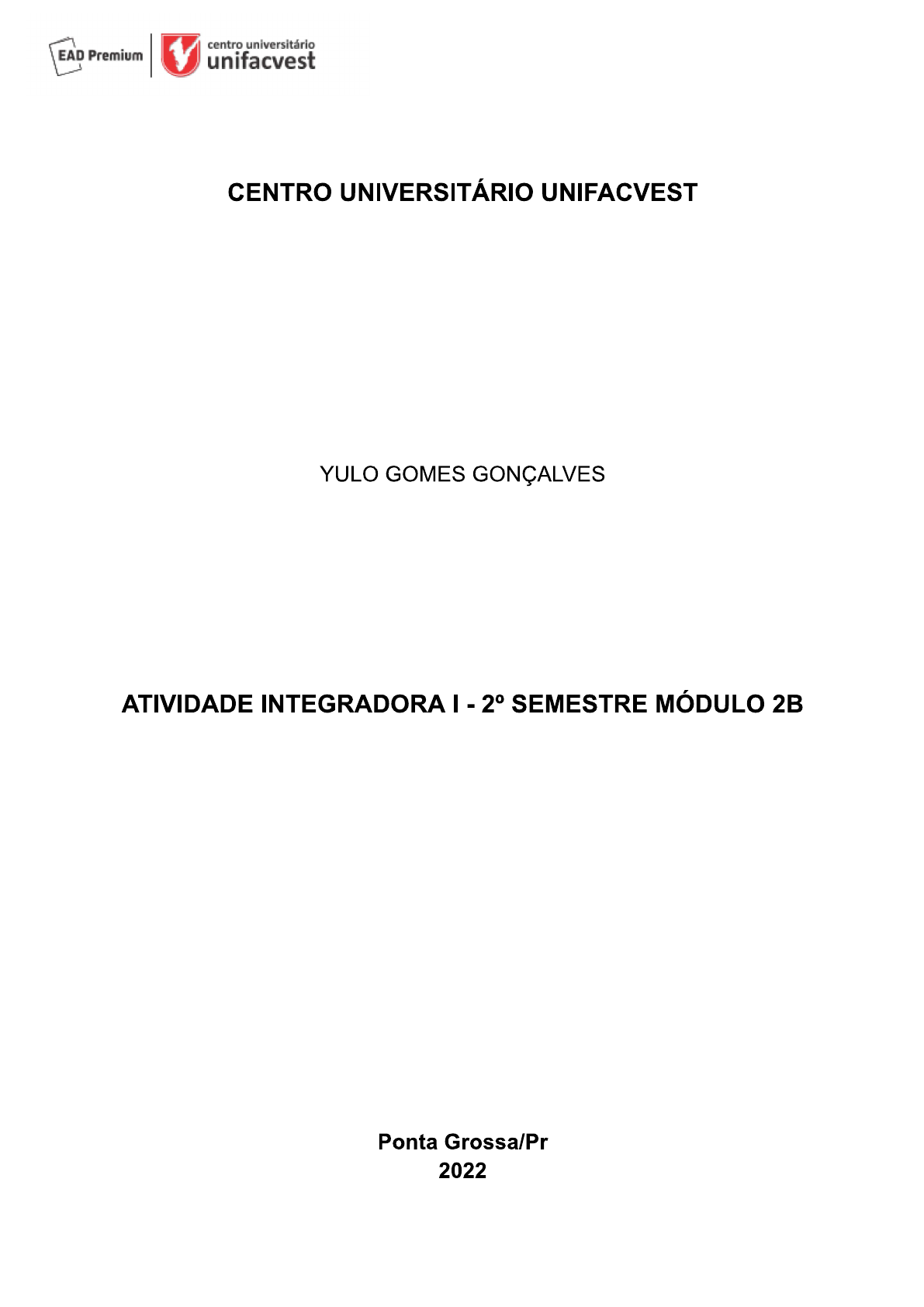 EAD Premium
centro universitário
unifacvest

CENTRO UNIVERSITÁRIO UNIFACVEST

YULO GOMES GONÇALVES

ATIVIDADE INTEGRADORA I - 2º SEMESTRE MÓDULO 2B

Ponta Grossa/Pr
2022